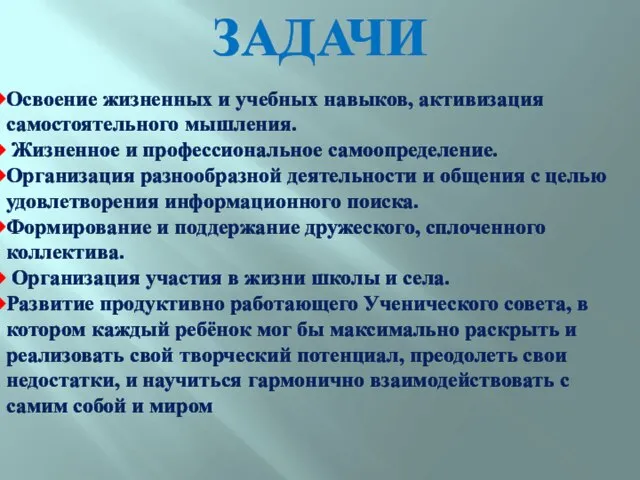 ЗАДАЧИ

Освоение жизненных и учебных навыков, активизация самостоятельного мышления.

Жизненное и профессиональное самоопределение.

Организация разнообразной деятельности и общения с целью удовлетворения информационного поиска.

Формирование и поддержание дружеского, сплоченного коллектива.

Организация участия в жизни школы и села.

Развитие продуктивно работающего Ученического совета, в котором каждый ребёнок мог бы максимально раскрыть и реализовать свой творческий потенциал, преодолеть свои недостатки, и научиться гармонично взаимодействовать с самим собой и миром